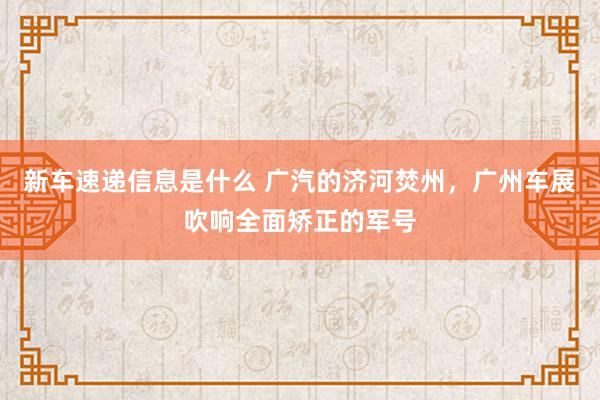 新车速递信息是什么 广汽的济河焚州，广州车展吹响全面矫正的军号